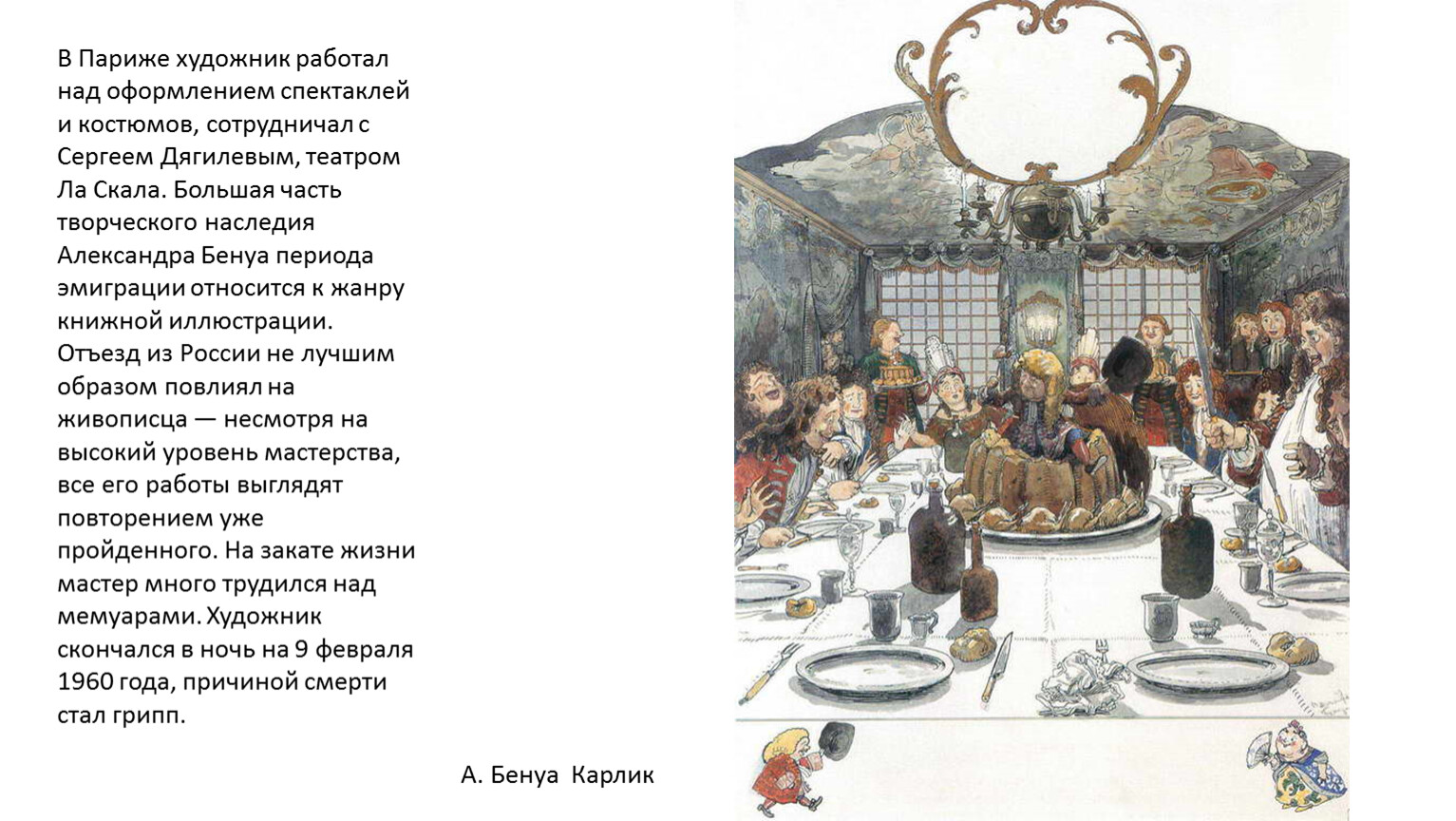 В Париже художник работал над оформлением спектаклей и костюмов, сотрудничал с Сергеем Дягилевым, театром Ла Скала. Большая часть творческого наследия Александра Бенуа периода эмиграции относится к жанру книжной иллюстрации. Отъезд из России не лучшим образом повлиял на живописца — несмотря на высокий уровень мастерства, все его работы выглядят повторением уже пройденного. На закате жизни мастер много трудился над мемуарами. Художник скончался в ночь на 9 февраля 1960 года, причиной смерти стал грипп.

А. Бенуа Карлик